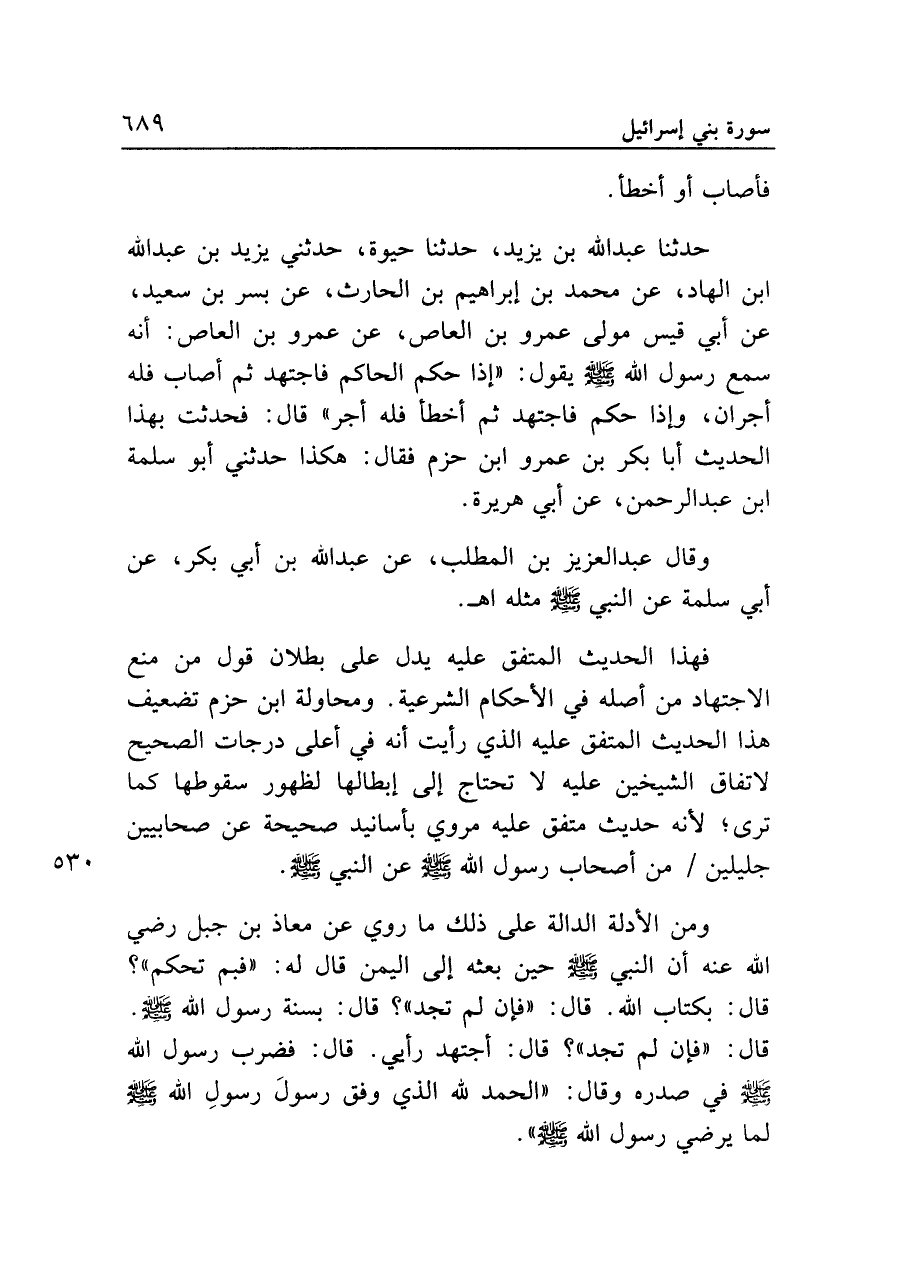 سورة بني إسرائيل ٦٨٩

فأصاب أو أخطأ.

حدثنا عبدالله بن يزيد، حدثنا حيوة، حدثني يزيد بن عبدالله ابن الهاد، عن محمد بن إبراهيم بن الحارث، عن بسر بن سعيد، عن أبي قيس مولى عمرو بن العاص، عن عمرو بن العاص: أنه سمع رسول الله ﷺ يقول: «إذا حكم الحاكم فاجتهد ثم أصاب فله أجران، وإذا حكم فاجتهد ثم أخطأ فله أجر» قال: فحدثت بهذا الحديث أبا بكر بن عمرو ابن حزم فقال: هكذا حدثني أبو سلمة ابن عبدالرحمن، عن أبي هريرة.

وقال عبدالعزيز بن المطلب، عن عبدالله بن أبي بكر، عن أبي سلمة عن النبي ﷺ مثله اهـ.

فهذا الحديث المتفق عليه يدل على بطلان قول من منع الاجتهاد من أصله في الأحكام الشرعية. ومحاولة ابن حزم تضعيف هذا الحديث المتفق عليه الذي رأيت أنه في أعلى درجات الصحيح لاتفاق الشيخين عليه لا تحتاج إلى إبطالها لظهور سقوطها كما ترى؛ لأنه حديث متفق عليه مروي بأسانيد صحيحة عن صحابيين جليلين / من أصحاب رسول الله ﷺ عن النبي ﷺ.

٥٣٠

ومن الأدلة الدالة على ذلك ما روي عن معاذ بن جبل رضي الله عنه أن النبي ﷺ حين بعثه إلى اليمن قال له: «فبم تحكم»؟ قال: بكتاب الله. قال: «فإن لم تجد»؟ قال: بسنة رسول الله ﷺ. قال: «فإن لم تجد»؟ قال: أجتهد رأيي. قال: فضرب رسول الله ﷺ في صدره وقال: «الحمد لله الذي وفق رسولَ رسولِ الله ﷺ لما يرضي رسول الله ﷺ».